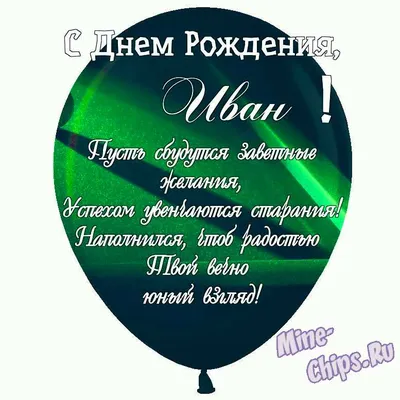 С Днем Рождения,

Иван !

Пусть сбудутся заветные желания,
Успехом увенчаются старания!
Наполнился, чтоб радостью
Твой вечно
юный взгляд!

Mine-Chips.Ru